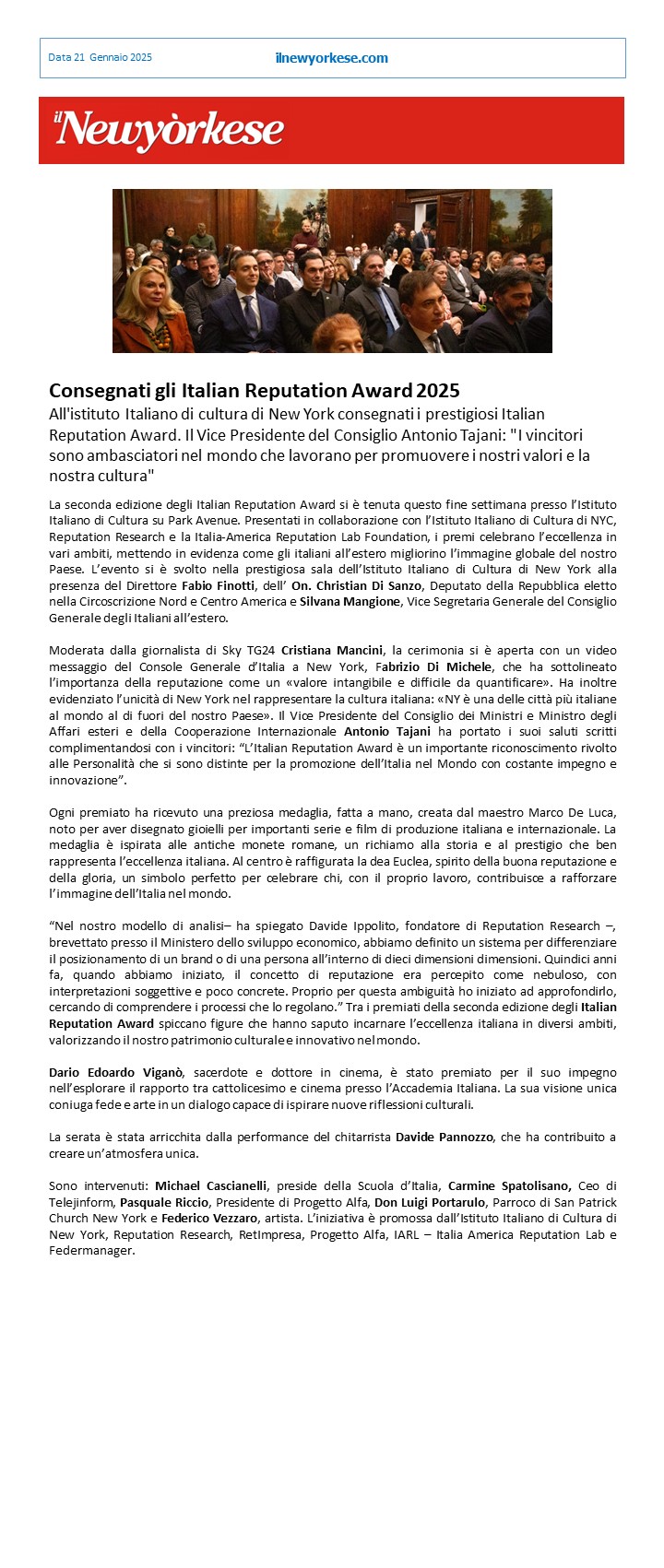 Data 21 Gennaio 2025

ilnewyorkese.com

il Newyòrkese

Consegnati gli Italian Reputation Award 2025

All'istituto Italiano di cultura di New York consegnati i prestigiosi Italian Reputation Award. Il Vice Presidente del Consiglio Antonio Tajani: "I vincitori sono ambasciatori nel mondo che lavorano per promuovere i nostri valori e la nostra cultura"

La seconda edizione degli Italian Reputation Award si è tenuta questo fine settimana presso l'Istituto Italiano di Cultura su Park Avenue. Presentati in collaborazione con l'Istituto Italiano di Cultura di NYC, Reputation Research e la Italia-America Reputation Lab Foundation, i premi celebrano l'eccellenza in vari ambiti, mettendo in evidenza come gli italiani all'estero migliorino l'immagine globale del nostro Paese. L'evento si è svolto nella prestigiosa sala dell'Istituto Italiano di Cultura di New York alla presenza del Direttore Fabio Finotti, dell' On. Christian Di Sanzo, Deputato della Repubblica eletto nella Circoscrizione Nord e Centro America e Silvana Mangione, Vice Segretaria Generale del Consiglio Generale degli Italiani all'estero.

Moderata dalla giornalista di Sky TG24 Cristiana Mancini, la cerimonia si è aperta con un video messaggio del Console Generale d'Italia a New York, Fabrizio Di Michele, che ha sottolineato l'importanza della reputazione come un «valore intangibile e difficile da quantificare». Ha inoltre evidenziato l'unicità di New York nel rappresentare la cultura italiana: «NY è una delle città più italiane al mondo al di fuori del nostro Paese». Il Vice Presidente del Consiglio dei Ministri e Ministro degli Affari esteri e della Cooperazione Internazionale Antonio Tajani ha portato i suoi saluti scritti complimentandosi con i vincitori: "L'Italian Reputation Award è un importante riconoscimento rivolto alle Personalità che si sono distinte per la promozione dell'Italia nel Mondo con costante impegno e innovazione".

Ogni premiato ha ricevuto una preziosa medaglia, fatta a mano, creata dal maestro Marco De Luca, noto per aver disegnato gioielli per importanti serie e film di produzione italiana e internazionale. La medaglia è ispirata alle antiche monete romane, un richiamo alla storia e al prestigio che ben rappresenta l'eccellenza italiana. Al centro è raffigurata la dea Euclea, spirito della buona reputazione e della gloria, un simbolo perfetto per celebrare chi, con il proprio lavoro, contribuisce a rafforzare l'immagine dell'Italia nel mondo.

"Nel nostro modello di analisi– ha spiegato Davide Ippolito, fondatore di Reputation Research –, brevettato presso il Ministero dello sviluppo economico, abbiamo definito un sistema per differenziare il posizionamento di un brand o di una persona all'interno di dieci dimensioni dimensioni. Quindici anni fa, quando abbiamo iniziato, il concetto di reputazione era percepito come nebuloso, con interpretazioni soggettive e poco concrete. Proprio per questa ambiguità ho iniziato ad approfondirlo, cercando di comprendere i processi che lo regolano." Tra i premiati della seconda edizione degli Italian Reputation Award spiccano figure che hanno saputo incarnare l'eccellenza italiana in diversi ambiti, valorizzando il nostro patrimonio culturale e innovativo nel mondo.

Dario Edoardo Viganò, sacerdote e dottore in cinema, è stato premiato per il suo impegno nell'esplorare il rapporto tra cattolicesimo e cinema presso l'Accademia Italiana. La sua visione unica coniuga fede e arte in un dialogo capace di ispirare nuove riflessioni culturali.

La serata è stata arricchita dalla performance del chitarrista Davide Pannozzo, che ha contribuito a creare un'atmosfera unica.

Sono intervenuti: Michael Cascianelli, preside della Scuola d'Italia, Carmine Spatolisano, Ceo di Telejinform, Pasquale Riccio, Presidente di Progetto Alfa, Don Luigi Portarulo, Parroco di San Patrick Church New York e Federico Vezzaro, artista. L'iniziativa è promossa dall'Istituto Italiano di Cultura di New York, Reputation Research, RetImpresa, Progetto Alfa, IARL – Italia America Reputation Lab e Federmanager.